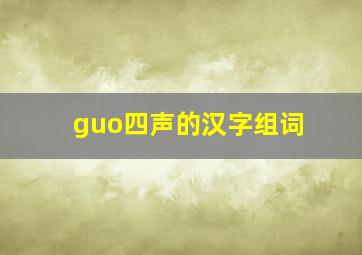 guo四声的汉字组词